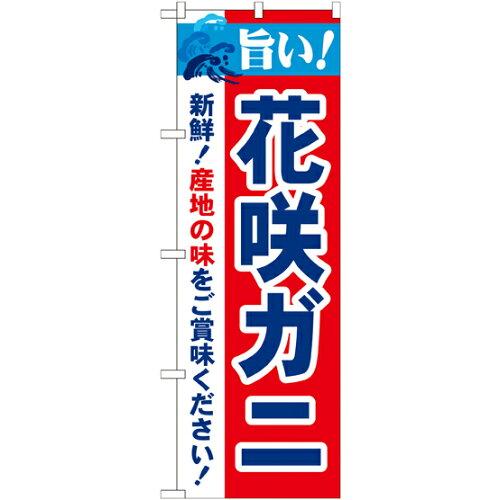 旨い!

花咲ガニ

新鮮!産地の味をご賞味ください!